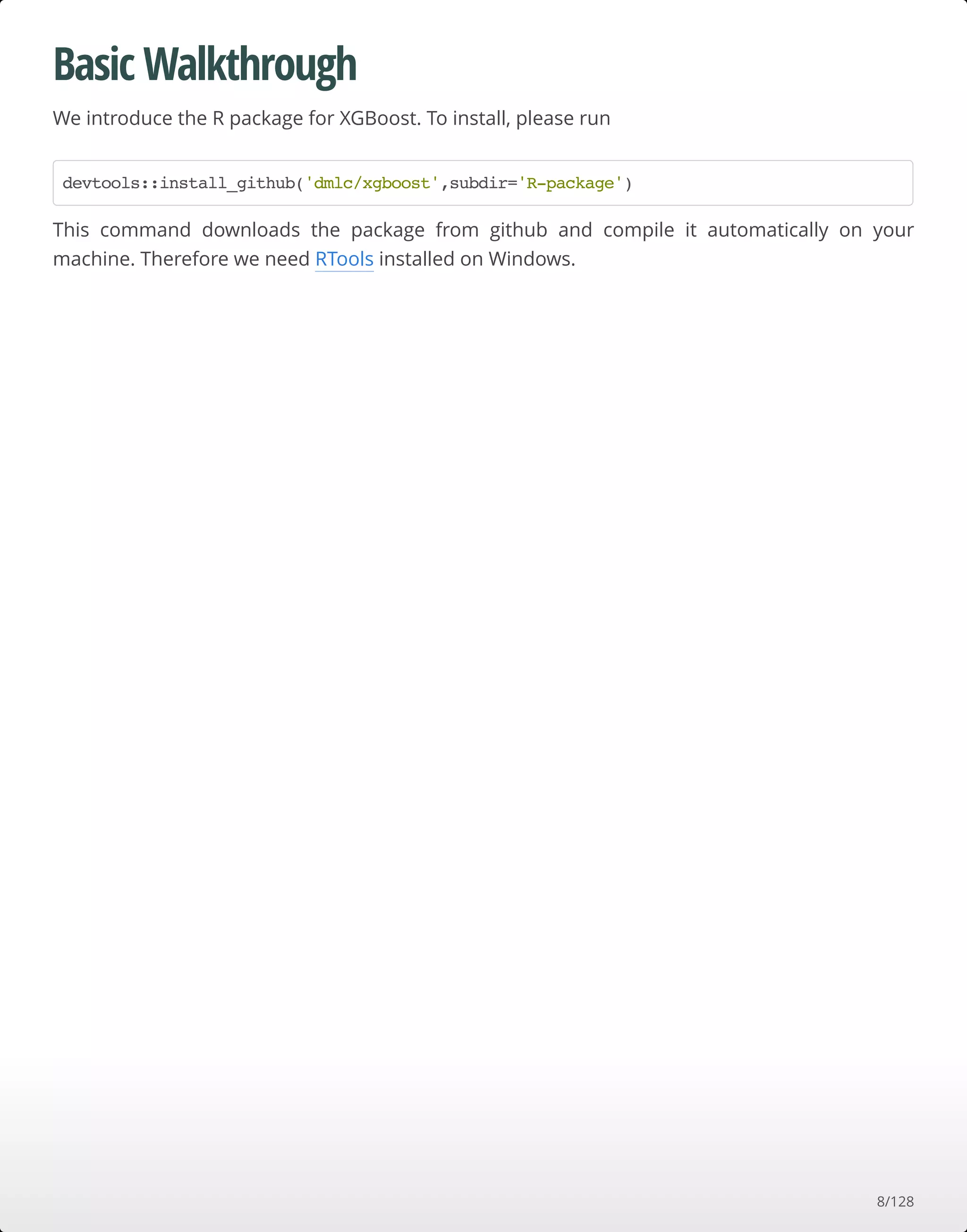 Basic Walkthrough

We introduce the R package for XGBoost. To install, please run

devtools::install_github('dmlc/xgboost',subdir='R-package')

This command downloads the package from github and compile it automatically on your machine. Therefore we need RTools installed on Windows.

8/128